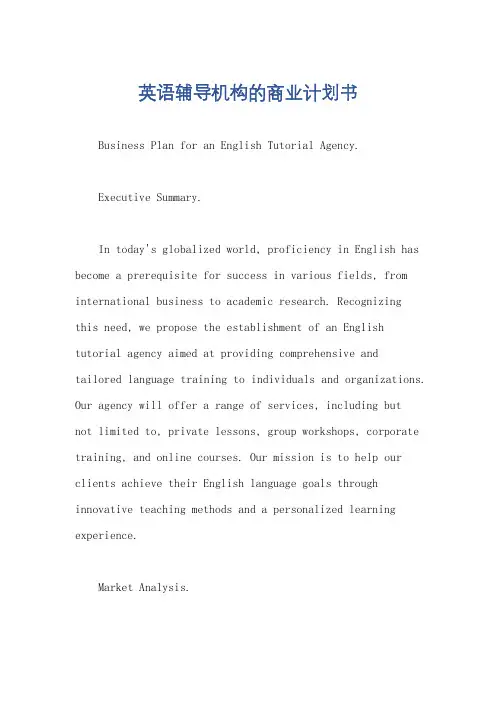 英语辅导机构的商业计划书

Business Plan for an English Tutorial Agency.

Executive Summary.

In today's globalized world, proficiency in English has become a prerequisite for success in various fields, from international business to academic research. Recognizing this need, we propose the establishment of an English tutorial agency aimed at providing comprehensive and tailored language training to individuals and organizations. Our agency will offer a range of services, including but not limited to, private lessons, group workshops, corporate training, and online courses. Our mission is to help our clients achieve their English language goals through innovative teaching methods and a personalized learning experience.

Market Analysis.